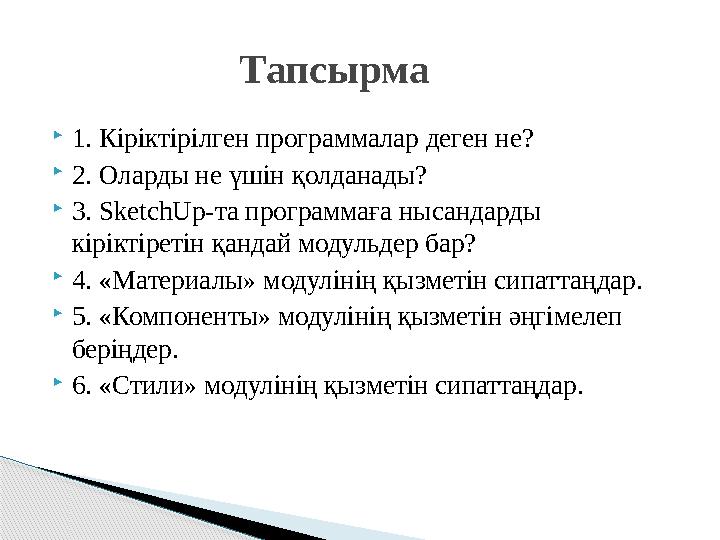 Тапсырма

1. Кіріктірілген программалар деген не?

2. Оларды не үшін қолданады?

3. SketchUp-та программаға нысандарды кіріктіретін қандай модульдер бар?

4. «Материалы» модулінің қызметін сипаттаңдар.

5. «Компоненты» модулінің қызметін әңгімелеп беріңдер.

6. «Стили» модулінің қызметін сипаттаңдар.